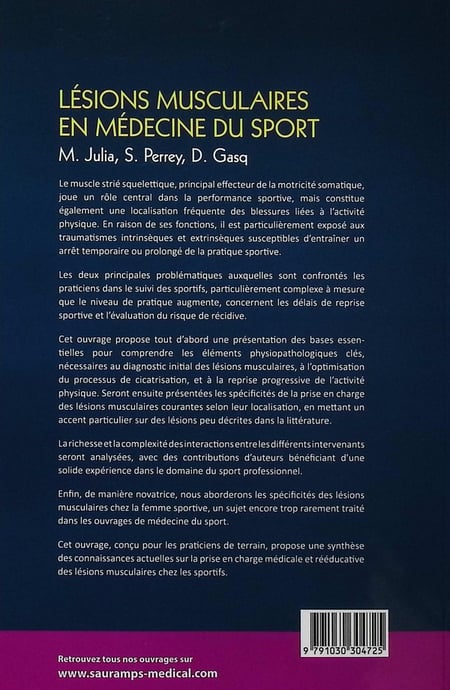 LÉSIONS MUSCULAIRES EN MÉDECINE DU SPORT
M. Julia, S. Perrey, D. Gasq

Le muscle strié squelettique, principal effecteur de la motricité somatique, joue un rôle central dans la performance sportive, mais constitue également une localisation fréquente des blessures liées à l'activité physique. En raison de ses fonctions, il est particulièrement exposé aux traumatismes intrinsèques et extrinsèques susceptibles d'entraîner un arrêt temporaire ou prolongé de la pratique sportive.

Les deux principales problématiques auxquelles sont confrontés les praticiens dans le suivi des sportifs, particulièrement complexe à mesure que le niveau de pratique augmente, concernent les délais de reprise sportive et l'évaluation du risque de récidive.

Cet ouvrage propose tout d'abord une présentation des bases essentielles pour comprendre les éléments physiopathologiques clés, nécessaires au diagnostic initial des lésions musculaires, à l'optimisation du processus de cicatrisation, et à la reprise progressive de l'activité physique. Seront ensuite présentées les spécificités de la prise en charge des lésions musculaires courantes selon leur localisation, en mettant un accent particulier sur des lésions peu décrites dans la littérature.

La richesse et la complexité des interactions entre les différents intervenants seront analysées, avec des contributions d'auteurs bénéficiant d'une solide expérience dans le domaine du sport professionnel.

Enfin, de manière novatrice, nous aborderons les spécificités des lésions musculaires chez la femme sportive, un sujet encore trop rarement traité dans les ouvrages de médecine du sport.

Cet ouvrage, conçu pour les praticiens de terrain, propose une synthèse des connaissances actuelles sur la prise en charge médicale et rééducative des lésions musculaires chez les sportifs.

9 791030 304725

Retrouvez tous nos ouvrages sur
www.sauramps-medical.com